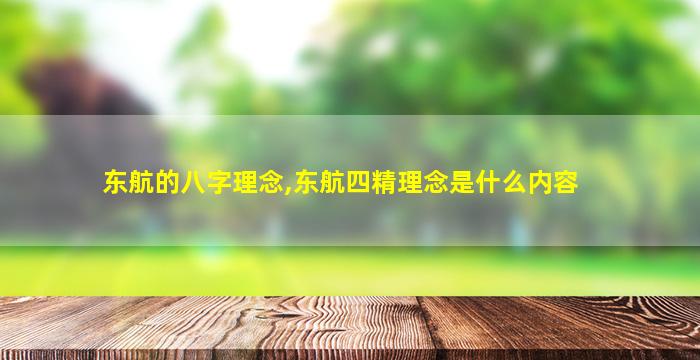 东航的八字理念,东航四精理念是什么内容